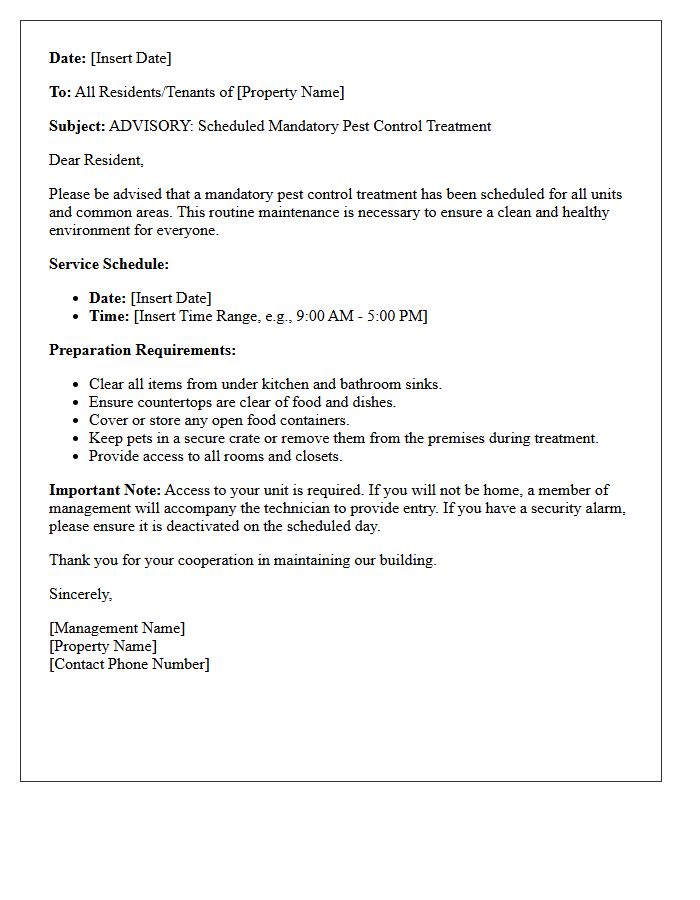 Date: [Insert Date]

To: All Residents/Tenants of [Property Name]

Subject: ADVISORY: Scheduled Mandatory Pest Control Treatment

Dear Resident,

Please be advised that a mandatory pest control treatment has been scheduled for all units and common areas. This routine maintenance is necessary to ensure a clean and healthy environment for everyone.

Service Schedule:

• Date: [Insert Date]
• Time: [Insert Time Range, e.g., 9:00 AM - 5:00 PM]

Preparation Requirements:

• Clear all items from under kitchen and bathroom sinks.
• Ensure countertops are clear of food and dishes.
• Cover or store any open food containers.
• Keep pets in a secure crate or remove them from the premises during treatment.
• Provide access to all rooms and closets.

Important Note: Access to your unit is required. If you will not be home, a member of management will accompany the technician to provide entry. If you have a security alarm, please ensure it is deactivated on the scheduled day.

Thank you for your cooperation in maintaining our building.

Sincerely,

[Management Name]
[Property Name]
[Contact Phone Number]